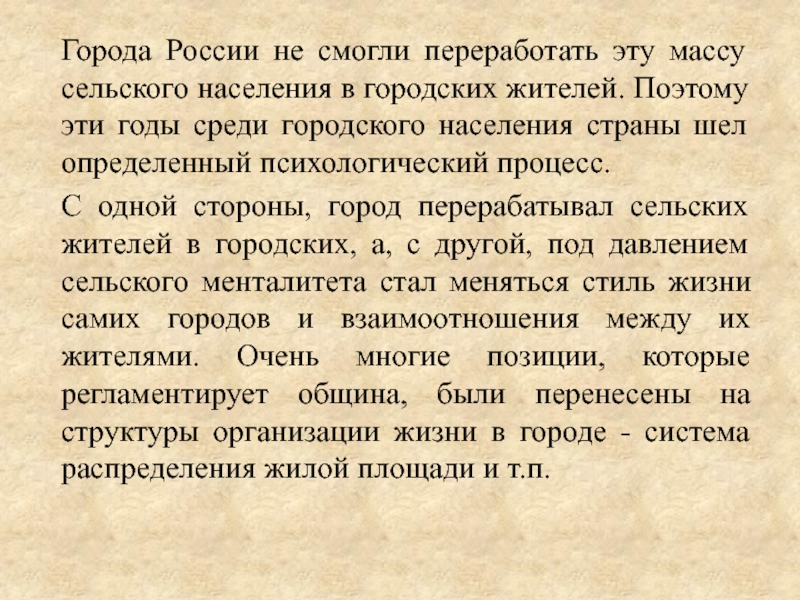 Города России не смогли переработать эту массу сельского населения в городских жителей. Поэтому эти годы среди городского населения страны шел определенный психологический процесс.

С одной стороны, город перерабатывал сельских жителей в городских, а, с другой, под давлением сельского менталитета стал меняться стиль жизни самих городов и взаимоотношения между их жителями. Очень многие позиции, которые регламентирует община, были перенесены на структуры организации жизни в городе - система распределения жилой площади и т.п.